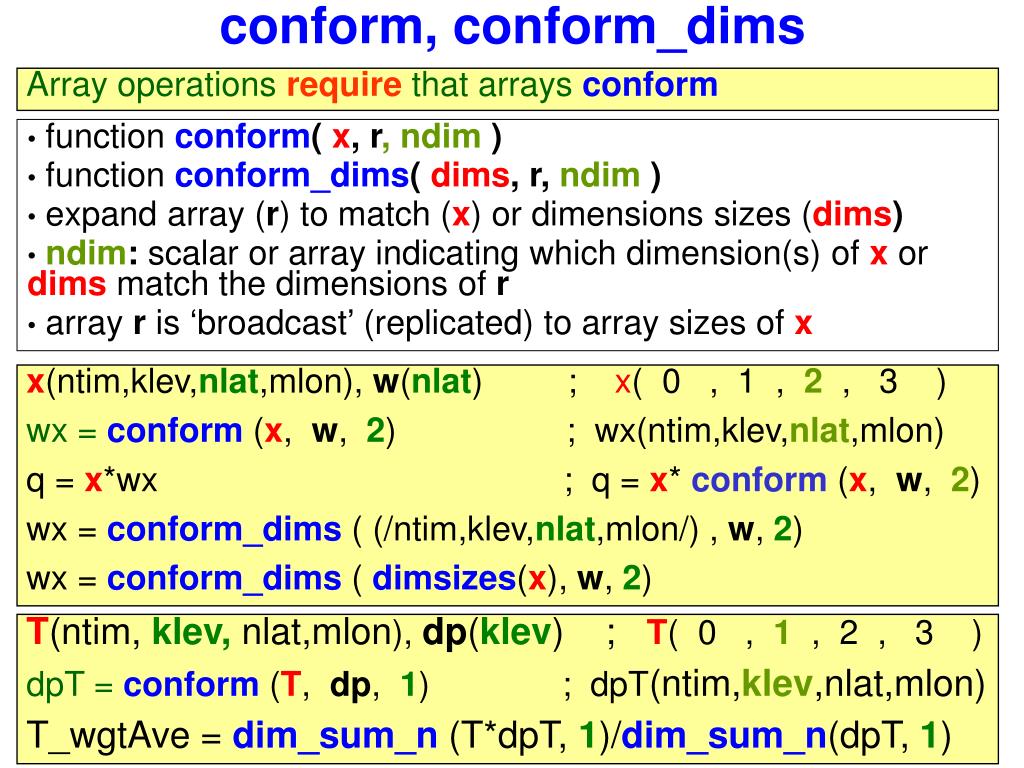 conform, conform_dims

Array operations require that arrays conform

• function conform( x, r, ndim )
• function conform_dims( dims, r, ndim )
• expand array (r) to match (x) or dimensions sizes (dims)
• ndim: scalar or array indicating which dimension(s) of x or dims match the dimensions of r
• array r is ‘broadcast’ (replicated) to array sizes of x

x(ntim,klev,nlat,mlon), w(nlat) ; x( 0 , 1 , 2 , 3 )
wx = conform (x, w, 2) ; wx(ntim,klev,nlat,mlon)
q = x*wx ; q = x* conform (x, w, 2)
wx = conform_dims ( (/ntim,klev,nlat,mlon/) , w, 2)
wx = conform_dims ( dimsizes(x), w, 2)

T(ntim, klev, nlat,mlon), dp(klev) ; T( 0 , 1 , 2 , 3 )
dpT = conform (T, dp, 1) ; dpT(ntim,klev,nlat,mlon)
T_wgtAve = dim_sum_n (T*dpT, 1)/dim_sum_n(dpT, 1)